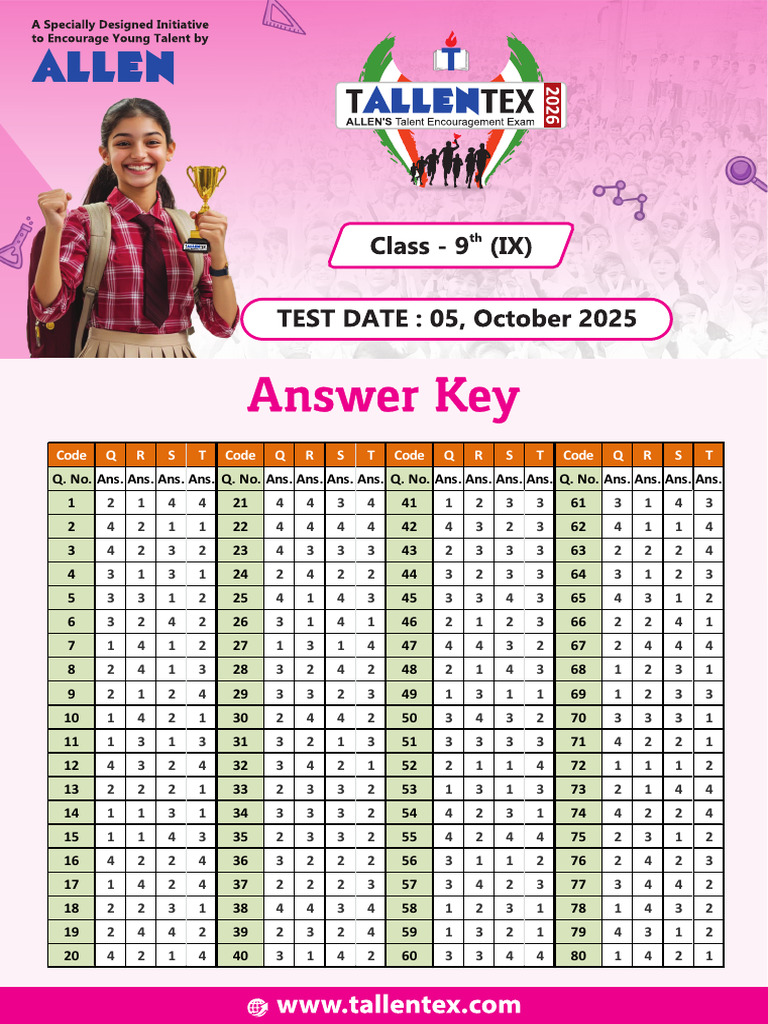 A Specially Designed Initiative to Encourage Young Talent by

ALLEN

TALLENTEX 2026
ALLEN'S Talent Encouragement Exam

Class - $9^{th}$ (IX)

TEST DATE : 05, October 2025

Answer Key

| Code | Q | R | S | T | Code | Q | R | S | T | Code | Q | R | S | T | Code | Q | R | S | T |
|---|---|---|---|---|---|---|---|---|---|---|---|---|---|---|---|---|---|---|---|
| Q. No. | Ans. | Ans. | Ans. | Ans. | Q. No. | Ans. | Ans. | Ans. | Ans. | Q. No. | Ans. | Ans. | Ans. | Ans. | Q. No. | Ans. | Ans. | Ans. | Ans. |
| 1 | 2 | 1 | 4 | 4 | 21 | 4 | 4 | 3 | 4 | 41 | 1 | 2 | 3 | 3 | 61 | 3 | 1 | 4 | 3 |
| 2 | 4 | 2 | 1 | 1 | 22 | 4 | 4 | 4 | 4 | 42 | 4 | 3 | 2 | 3 | 62 | 4 | 1 | 1 | 4 |
| 3 | 4 | 2 | 3 | 2 | 23 | 4 | 3 | 3 | 3 | 43 | 2 | 3 | 3 | 3 | 63 | 2 | 2 | 2 | 4 |
| 4 | 3 | 1 | 3 | 1 | 24 | 2 | 4 | 2 | 2 | 44 | 3 | 2 | 3 | 3 | 64 | 3 | 1 | 2 | 3 |
| 5 | 3 | 3 | 1 | 2 | 25 | 4 | 1 | 4 | 3 | 45 | 3 | 3 | 4 | 3 | 65 | 4 | 3 | 1 | 2 |
| 6 | 3 | 2 | 4 | 2 | 26 | 3 | 1 | 4 | 1 | 46 | 2 | 1 | 2 | 3 | 66 | 2 | 2 | 4 | 1 |
| 7 | 1 | 4 | 1 | 2 | 27 | 1 | 3 | 1 | 4 | 47 | 4 | 4 | 3 | 2 | 67 | 2 | 4 | 4 | 4 |
| 8 | 2 | 4 | 1 | 3 | 28 | 3 | 2 | 4 | 2 | 48 | 2 | 1 | 4 | 3 | 68 | 1 | 2 | 3 | 1 |
| 9 | 2 | 1 | 2 | 4 | 29 | 3 | 3 | 2 | 3 | 49 | 1 | 3 | 1 | 1 | 69 | 1 | 2 | 3 | 3 |
| 10 | 1 | 4 | 2 | 1 | 30 | 2 | 4 | 4 | 2 | 50 | 3 | 4 | 3 | 2 | 70 | 3 | 3 | 3 | 1 |
| 11 | 1 | 3 | 1 | 3 | 31 | 3 | 2 | 1 | 3 | 51 | 3 | 3 | 3 | 3 | 71 | 4 | 2 | 2 | 1 |
| 12 | 4 | 3 | 2 | 4 | 32 | 3 | 4 | 2 | 1 | 52 | 2 | 1 | 1 | 4 | 72 | 1 | 1 | 1 | 2 |
| 13 | 2 | 2 | 2 | 1 | 33 | 2 | 3 | 3 | 2 | 53 | 1 | 3 | 1 | 3 | 73 | 2 | 1 | 4 | 4 |
| 14 | 1 | 1 | 3 | 1 | 34 | 3 | 3 | 3 | 2 | 54 | 4 | 2 | 3 | 1 | 74 | 4 | 2 | 2 | 4 |
| 15 | 1 | 1 | 4 | 3 | 35 | 2 | 3 | 3 | 2 | 55 | 4 | 2 | 4 | 4 | 75 | 2 | 3 | 1 | 2 |
| 16 | 4 | 2 | 2 | 4 | 36 | 3 | 2 | 2 | 2 | 56 | 3 | 1 | 1 | 2 | 76 | 2 | 4 | 2 | 3 |
| 17 | 1 | 4 | 2 | 4 | 37 | 2 | 2 | 2 | 3 | 57 | 3 | 4 | 2 | 3 | 77 | 3 | 4 | 4 | 2 |
| 18 | 2 | 2 | 3 | 1 | 38 | 4 | 4 | 3 | 4 | 58 | 1 | 2 | 3 | 1 | 78 | 1 | 4 | 3 | 2 |
| 19 | 2 | 4 | 4 | 2 | 39 | 2 | 3 | 2 | 4 | 59 | 1 | 3 | 2 | 1 | 79 | 4 | 3 | 1 | 2 |
| 20 | 4 | 2 | 1 | 4 | 40 | 3 | 1 | 4 | 2 | 60 | 3 | 3 | 4 | 4 | 80 | 1 | 4 | 2 | 1 |

www.tallentex.com